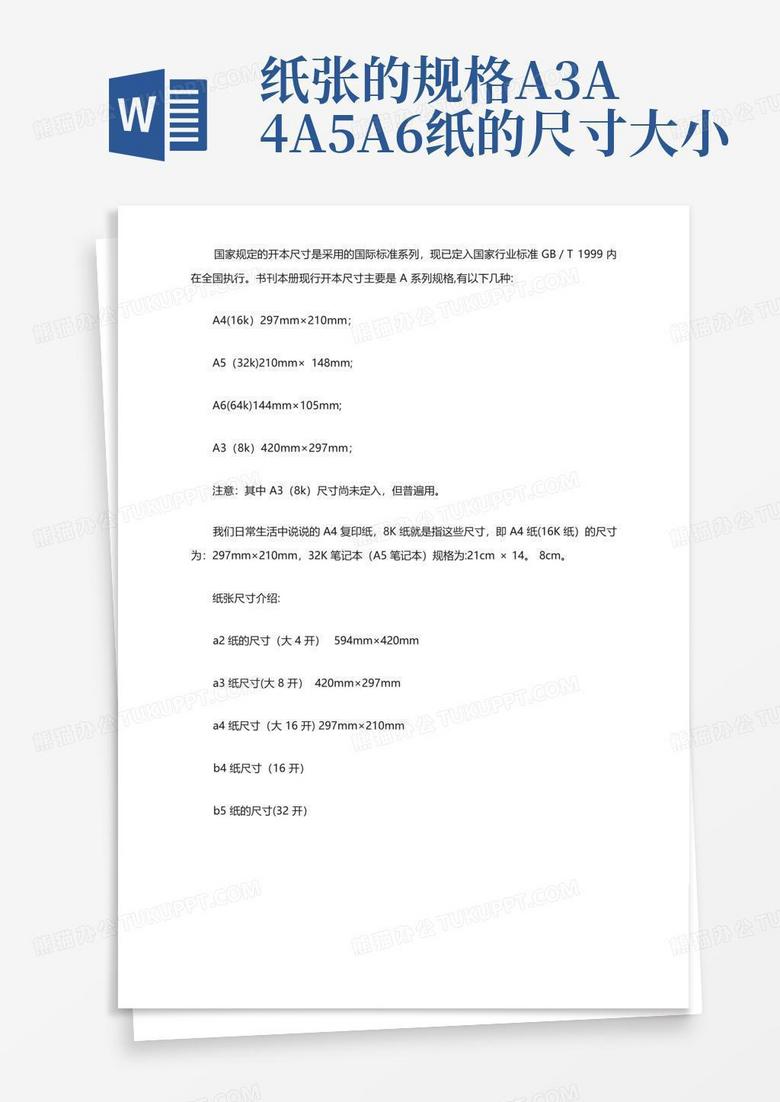 W

纸张的规格A3A4A5A6纸的尺寸大小

国家规定的开本尺寸是采用的国际标准系列，现已定入国家行业标准 GB / T 1999 内在全国执行。书刊本册现行开本尺寸主要是 A 系列规格,有以下几种:

A4(16k）297mm×210mm；

A5（32k)210mm× 148mm;

A6(64k)144mm×105mm;

A3（8k）420mm×297mm；

注意：其中 A3（8k）尺寸尚未定入，但普遍用。

我们日常生活中说说的 A4 复印纸，8K 纸就是指这些尺寸，即 A4 纸(16K 纸）的尺寸为：297mm×210mm，32K 笔记本（A5 笔记本）规格为:21cm × 14。 8cm。

纸张尺寸介绍:

a2 纸的尺寸（大 4 开） 594mm×420mm

a3 纸尺寸(大 8 开） 420mm×297mm

a4 纸尺寸（大 16 开) 297mm×210mm

b4 纸尺寸（16 开)

b5 纸的尺寸(32 开)

熊猫办公 TUKUPPT.COM